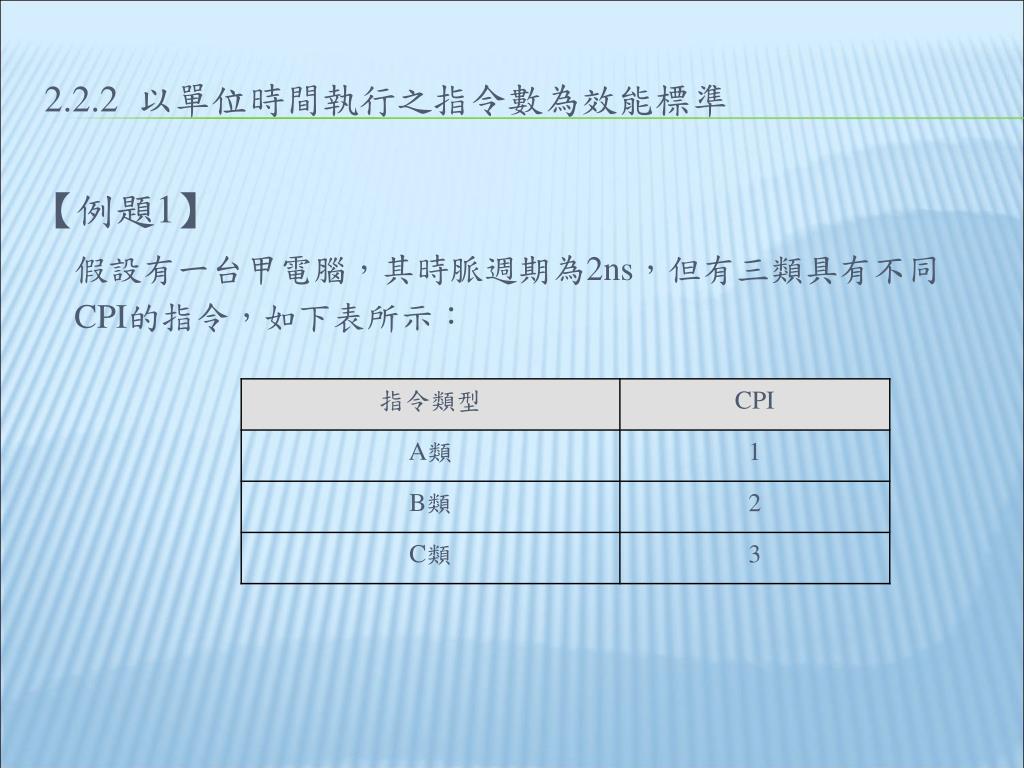 2.2.2 以單位時間執行之指令數為效能標準

【例題1】

假設有一台甲電腦，其時脈週期為2ns，但有三類具有不同CPI的指令，如下表所示：

| 指令類型 | CPI |
|---|---|
| A類 | 1 |
| B類 | 2 |
| C類 | 3 |